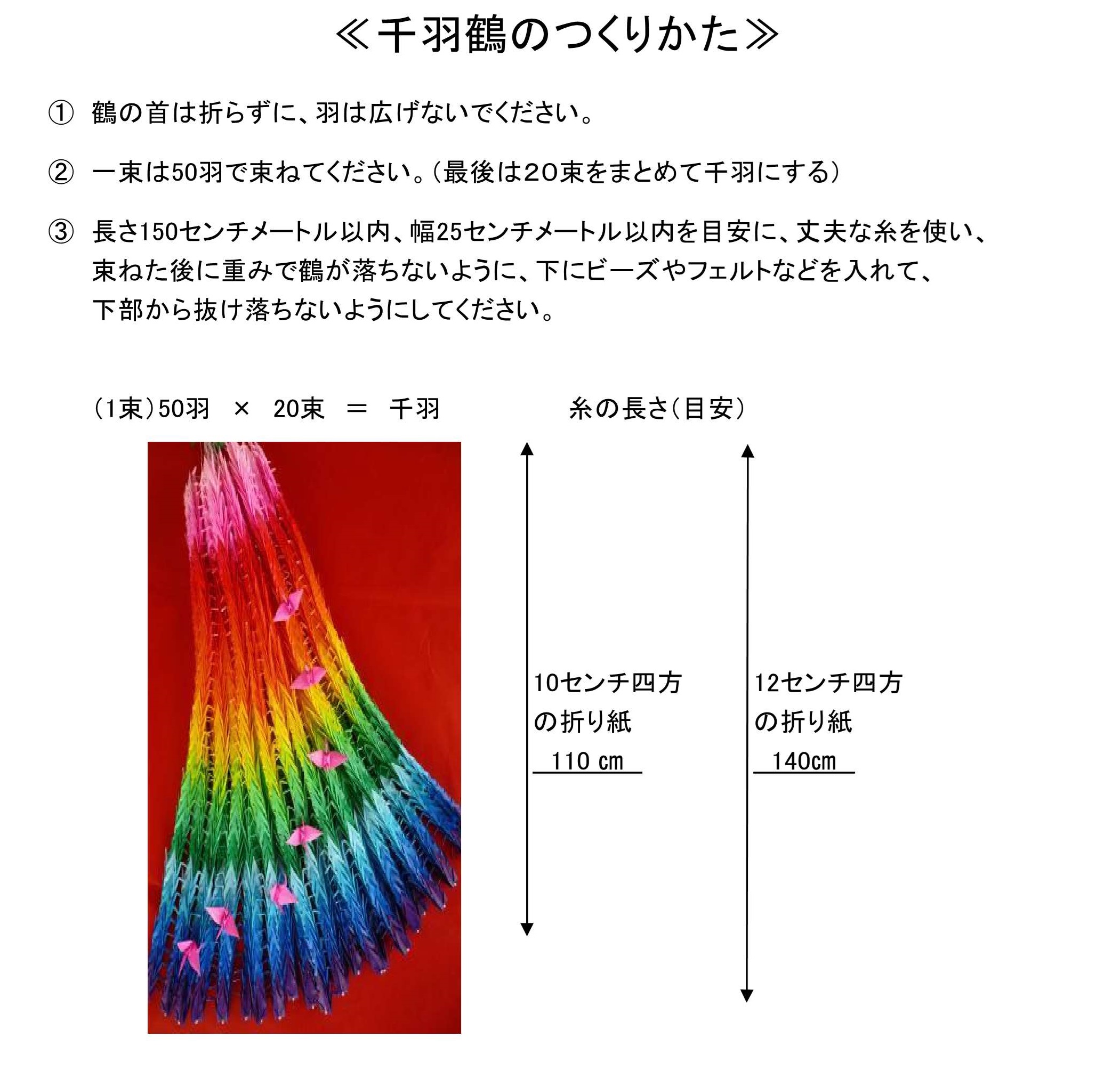 ≪千羽鶴のつくりかた≫

① 鶴の首は折らずに、羽は広げないでください。

② 一束は50羽で束ねてください。(最後は20束をまとめて千羽にする)

③ 長さ150センチメートル以内、幅25センチメートル以内を目安に、丈夫な糸を使い、束ねた後に重みで鶴が落ちないように、下にビーズやフェルトなどを入れて、下部から抜け落ちないようにしてください。

(1束)50羽 × 20束 ＝ 千羽

糸の長さ(目安)

10センチ四方の折り紙
110 cm

12センチ四方の折り紙
140cm